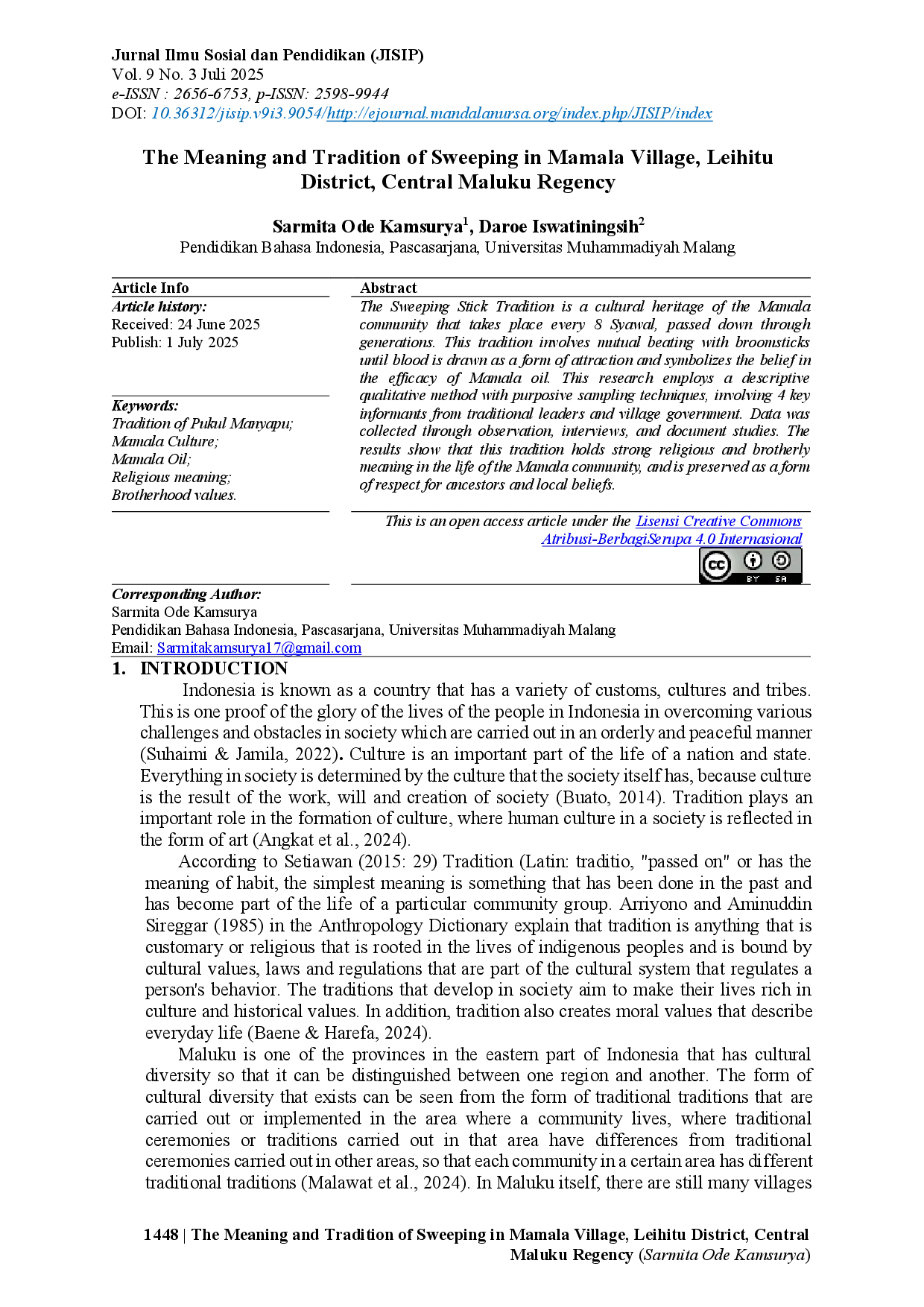 Jurnal Ilmu Sosial dan Pendidikan (JISIP)
Vol. 9 No. 3 Juli 2025
e-ISSN : 2656-6753, p-ISSN: 2598-9944
DOI: 10.36312/jisip.v9i3.9054/http://ejournal.mandalanursa.org/index.php/JISIP/index

The Meaning and Tradition of Sweeping in Mamala Village, Leihitu District, Central Maluku Regency

Sarmita Ode Kamsurya$^{1}$, Daroe Iswatiningsih$^{2}$
Pendidikan Bahasa Indonesia, Pascasarjana, Universitas Muhammadiyah Malang

Article Info
Article history:
Received: 24 June 2025
Publish: 1 July 2025

Keywords:
Tradition of Pukul Manyapu;
Mamala Culture;
Mamala Oil;
Religious meaning;
Brotherhood values.

Abstract
The Sweeping Stick Tradition is a cultural heritage of the Mamala community that takes place every 8 Syawal, passed down through generations. This tradition involves mutual beating with broomsticks until blood is drawn as a form of attraction and symbolizes the belief in the efficacy of Mamala oil. This research employs a descriptive qualitative method with purposive sampling techniques, involving 4 key informants from traditional leaders and village government. Data was collected through observation, interviews, and document studies. The results show that this tradition holds strong religious and brotherly meaning in the life of the Mamala community, and is preserved as a form of respect for ancestors and local beliefs.

This is an open access article under the Lisensi Creative Commons Atribusi-BerbagiSerupa 4.0 Internasional

Corresponding Author:
Sarmita Ode Kamsurya
Pendidikan Bahasa Indonesia, Pascasarjana, Universitas Muhammadiyah Malang
Email: Sarmitakamsurya17@gmail.com

1. INTRODUCTION

Indonesia is known as a country that has a variety of customs, cultures and tribes. This is one proof of the glory of the lives of the people in Indonesia in overcoming various challenges and obstacles in society which are carried out in an orderly and peaceful manner (Suhaimi & Jamila, 2022). Culture is an important part of the life of a nation and state. Everything in society is determined by the culture that the society itself has, because culture is the result of the work, will and creation of society (Buato, 2014). Tradition plays an important role in the formation of culture, where human culture in a society is reflected in the form of art (Angkat et al., 2024).

According to Setiawan (2015: 29) Tradition (Latin: traditio, "passed on" or has the meaning of habit, the simplest meaning is something that has been done in the past and has become part of the life of a particular community group. Arriyono and Aminuddin Sireggar (1985) in the Anthropology Dictionary explain that tradition is anything that is customary or religious that is rooted in the lives of indigenous peoples and is bound by cultural values, laws and regulations that are part of the cultural system that regulates a person's behavior. The traditions that develop in society aim to make their lives rich in culture and historical values. In addition, tradition also creates moral values that describe everyday life (Baene & Harefa, 2024).

Maluku is one of the provinces in the eastern part of Indonesia that has cultural diversity so that it can be distinguished between one region and another. The form of cultural diversity that exists can be seen from the form of traditional traditions that are carried out or implemented in the area where a community lives, where traditional ceremonies or traditions carried out in that area have differences from traditional ceremonies carried out in other areas, so that each community in a certain area has different traditional traditions (Malawat et al., 2024). In Maluku itself, there are still many villages

1448 | The Meaning and Tradition of Sweeping in Mamala Village, Leihitu District, Central Maluku Regency (Sarmita Ode Kamsurya)